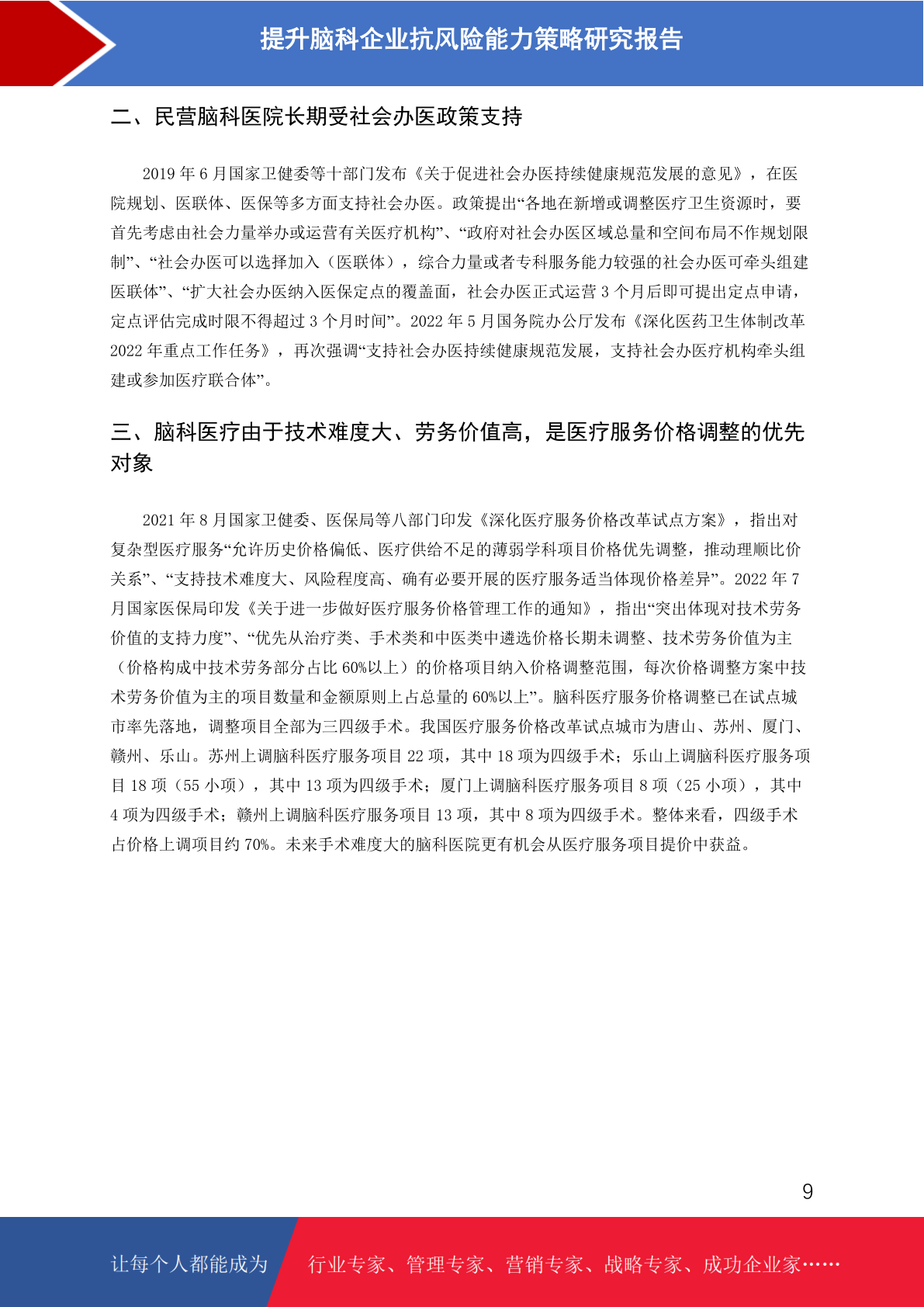 提升脑科企业抗风险能力策略研究报告

二、民营脑科医院长期受社会办医政策支持

2019 年 6 月国家卫健委等十部门发布《关于促进社会办医持续健康规范发展的意见》，在医院规划、医联体、医保等多方面支持社会办医。政策提出“各地在新增或调整医疗卫生资源时，要首先考虑由社会力量举办或运营有关医疗机构”、“政府对社会办医区域总量和空间布局不作规划限制”、“社会办医可以选择加入（医联体），综合力量或者专科服务能力较强的社会办医可牵头组建医联体”、“扩大社会办医纳入医保定点的覆盖面，社会办医正式运营 3 个月后即可提出定点申请，定点评估完成时限不得超过 3 个月时间”。2022 年 5 月国务院办公厅发布《深化医药卫生体制改革 2022 年重点工作任务》，再次强调“支持社会办医持续健康规范发展，支持社会办医疗机构牵头组建或参加医疗联合体”。

三、脑科医疗由于技术难度大、劳务价值高，是医疗服务价格调整的优先对象

2021 年 8 月国家卫健委、医保局等八部门印发《深化医疗服务价格改革试点方案》，指出对复杂型医疗服务“允许历史价格偏低、医疗供给不足的薄弱学科项目价格优先调整，推动理顺比价关系”、“支持技术难度大、风险程度高、确有必要开展的医疗服务适当体现价格差异”。2022 年 7 月国家医保局印发《关于进一步做好医疗服务价格管理工作的通知》，指出“突出体现对技术劳务价值的支持力度”、“优先从治疗类、手术类和中医类中遴选价格长期未调整、技术劳务价值为主（价格构成中技术劳务部分占比 60%以上）的价格项目纳入价格调整范围，每次价格调整方案中技术劳务价值为主的项目数量和金额原则上占总量的 60%以上”。脑科医疗服务价格调整已在试点城市率先落地，调整项目全部为三四级手术。我国医疗服务价格改革试点城市为唐山、苏州、厦门、赣州、乐山。苏州上调脑科医疗服务项目 22 项，其中 18 项为四级手术；乐山上调脑科医疗服务项目 18 项（55 小项），其中 13 项为四级手术；厦门上调脑科医疗服务项目 8 项（25 小项），其中 4 项为四级手术；赣州上调脑科医疗服务项目 13 项，其中 8 项为四级手术。整体来看，四级手术占价格上调项目约 70%。未来手术难度大的脑科医院更有机会从医疗服务项目提价中获益。

9

让每个人都能成为

行业专家、管理专家、营销专家、战略专家、成功企业家……